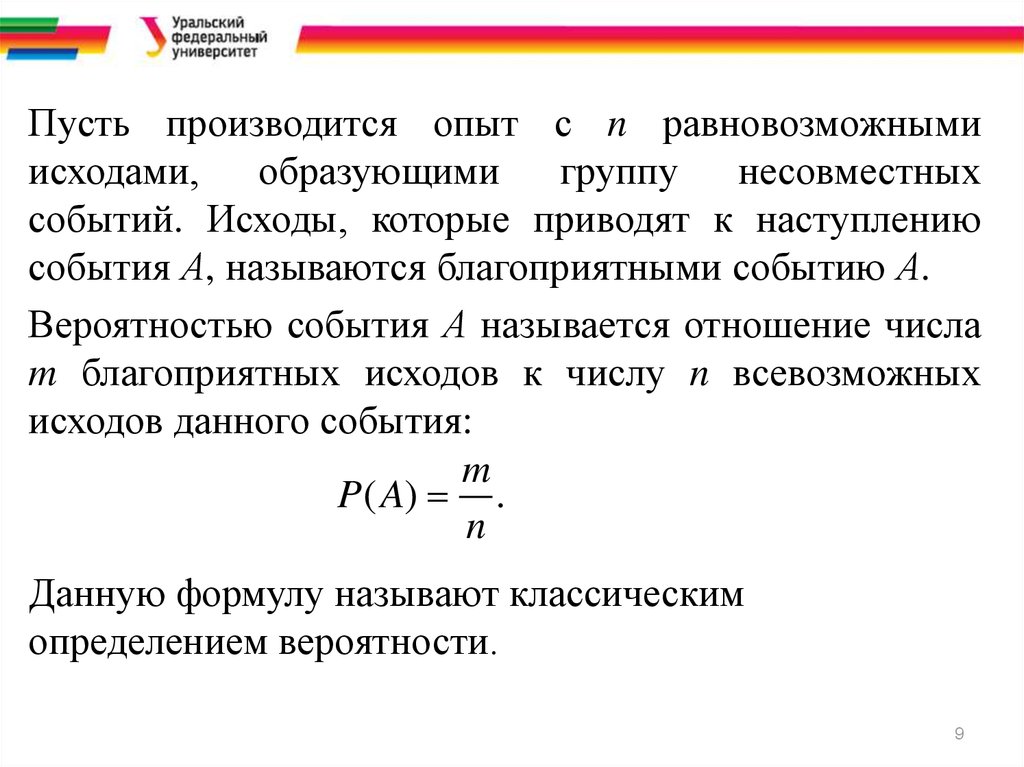 Уральский федеральный университет

Пусть производится опыт с $n$ равновозможными исходами, образующими группу несовместных событий. Исходы, которые приводят к наступлению события $A$, называются благоприятными событию $A$.

Вероятностью события $A$ называется отношение числа $m$ благоприятных исходов к числу $n$ всевозможных исходов данного события:

$P(A) = \frac{m}{n}.$

Данную формулу называют классическим определением вероятности.

9